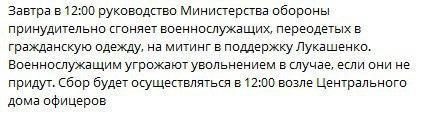 Завтра в 12:00 руководство Министерства обороны принудительно сгоняет военнослужащих, переодетых в гражданскую одежду, на митинг в поддержку Лукашенко. Военнослужащим угрожают увольнением в случае, если они не придут. Сбор будет осуществляться в 12:00 возле Центрального дома офицеров